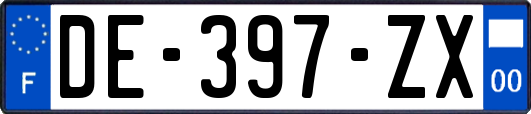 F

DE-397-ZX

00